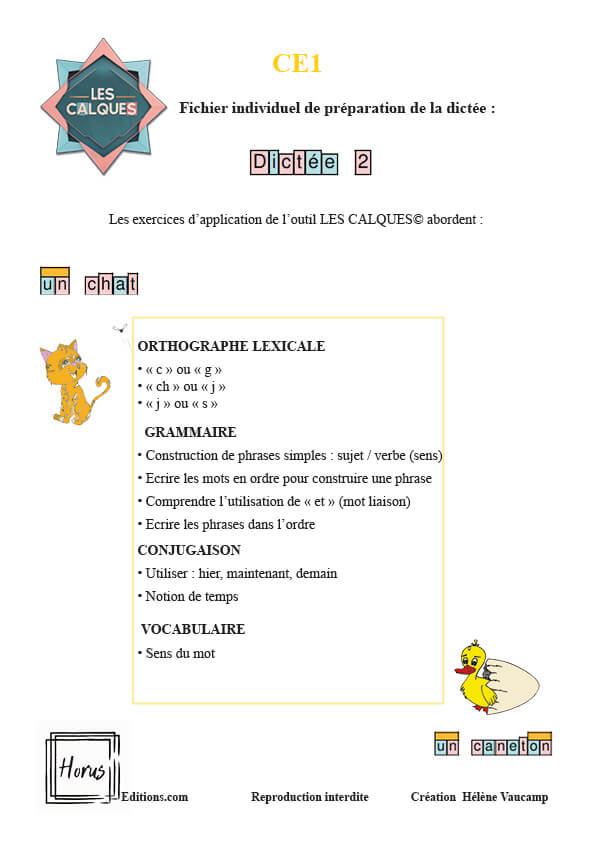 LES CALQUES

CE1

Fichier individuel de préparation de la dictée :

Dictée 2

Les exercices d'application de l'outil LES CALQUES© abordent :

un chat

ORTHOGRAPHE LEXICALE
• « c » ou « g »
• « ch » ou « j »
• « j » ou « s »

GRAMMAIRE
• Construction de phrases simples : sujet / verbe (sens)
• Ecrire les mots en ordre pour construire une phrase
• Comprendre l'utilisation de « et » (mot liaison)
• Ecrire les phrases dans l'ordre

CONJUGAISON
• Utiliser : hier, maintenant, demain
• Notion de temps

VOCABULAIRE
• Sens du mot

un caneton

Horus Editions.com Reproduction interdite Création Hélène Vaucamp